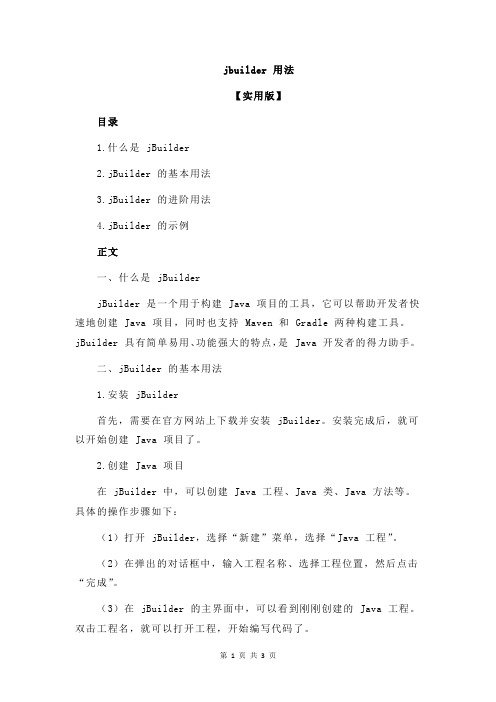 jbuilder 用法

【实用版】

目录

1.什么是 jBuilder

2.jBuilder 的基本用法

3.jBuilder 的进阶用法

4.jBuilder 的示例

正文

一、什么是 jBuilder

jBuilder 是一个用于构建 Java 项目的工具，它可以帮助开发者快速地创建 Java 项目，同时也支持 Maven 和 Gradle 两种构建工具。jBuilder 具有简单易用、功能强大的特点，是 Java 开发者的得力助手。

二、jBuilder 的基本用法

1.安装 jBuilder

首先，需要在官方网站上下载并安装 jBuilder。安装完成后，就可以开始创建 Java 项目了。

2.创建 Java 项目

在 jBuilder 中，可以创建 Java 工程、Java 类、Java 方法等。具体的操作步骤如下：

（1）打开 jBuilder，选择“新建”菜单，选择“Java 工程”。

（2）在弹出的对话框中，输入工程名称、选择工程位置，然后点击“完成”。

（3）在 jBuilder 的主界面中，可以看到刚刚创建的 Java 工程。双击工程名，就可以打开工程，开始编写代码了。

第 1 页 共 3 页